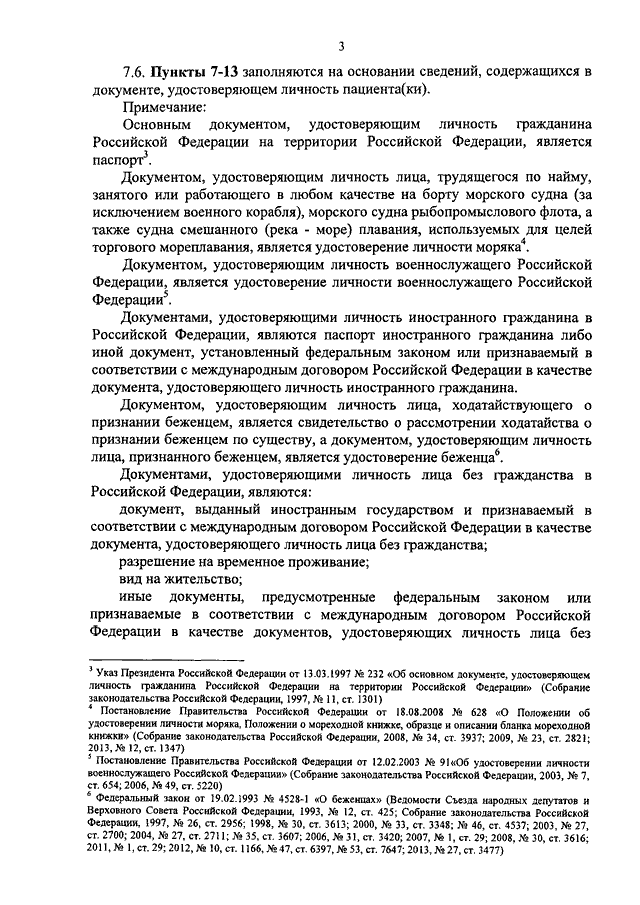 3

7.6. **Пункты 7-13** заполняются на основании сведений, содержащихся в документе, удостоверяющем личность пациента(ки).

Примечание:

Основным документом, удостоверяющим личность гражданина Российской Федерации на территории Российской Федерации, является паспорт$^3$.

Документом, удостоверяющим личность лица, трудящегося по найму, занятого или работающего в любом качестве на борту морского судна (за исключением военного корабля), морского судна рыбопромыслового флота, а также судна смешанного (река - море) плавания, используемых для целей торгового мореплавания, является удостоверение личности моряка$^4$.

Документом, удостоверяющим личность военнослужащего Российской Федерации, является удостоверение личности военнослужащего Российской Федерации$^5$.

Документами, удостоверяющими личность иностранного гражданина в Российской Федерации, являются паспорт иностранного гражданина либо иной документ, установленный федеральным законом или признаваемый в соответствии с международным договором Российской Федерации в качестве документа, удостоверяющего личность иностранного гражданина.

Документом, удостоверяющим личность лица, ходатайствующего о признании беженцем, является свидетельство о рассмотрении ходатайства о признании беженцем по существу, а документом, удостоверяющим личность лица, признанного беженцем, является удостоверение беженца$^6$.

Документами, удостоверяющими личность лица без гражданства в Российской Федерации, являются:

документ, выданный иностранным государством и признаваемый в соответствии с международным договором Российской Федерации в качестве документа, удостоверяющего личность лица без гражданства;

разрешение на временное проживание;

вид на жительство;

иные документы, предусмотренные федеральным законом или признаваемые в соответствии с международным договором Российской Федерации в качестве документов, удостоверяющих личность лица без

$^3$ Указ Президента Российской Федерации от 13.03.1997 № 232 «Об основном документе, удостоверяющем личность гражданина Российской Федерации на территории Российской Федерации» (Собрание законодательства Российской Федерации, 1997, № 11, ст. 1301)

$^4$ Постановление Правительства Российской Федерации от 18.08.2008 № 628 «О Положении об удостоверении личности моряка, Положении о мореходной книжке, образце и описании бланка мореходной книжки» (Собрание законодательства Российской Федерации, 2008, № 34, ст. 3937; 2009, № 23, ст. 2821; 2013, № 12, ст. 1347)

$^5$ Постановление Правительства Российской Федерации от 12.02.2003 № 91«Об удостоверении личности военнослужащего Российской Федерации» (Собрание законодательства Российской Федерации, 2003, № 7, ст. 654; 2006, № 49, ст. 5220)

$^6$ Федеральный закон от 19.02.1993 № 4528-1 «О беженцах» (Ведомости Съезда народных депутатов и Верховного Совета Российской Федерации, 1993, № 12, ст. 425; Собрание законодательства Российской Федерации, 1997, № 26, ст. 2956; 1998, № 30, ст. 3613; 2000, № 33, ст. 3348; № 46, ст. 4537; 2003, № 27, ст. 2700; 2004, № 27, ст. 2711; № 35, ст. 3607; 2006, № 31, ст. 3420; 2007, № 1, ст. 29; 2008, № 30, ст. 3616; 2011, № 1, ст. 29; 2012, № 10, ст. 1166, № 47, ст. 6397, № 53, ст. 7647; 2013, № 27, ст. 3477)